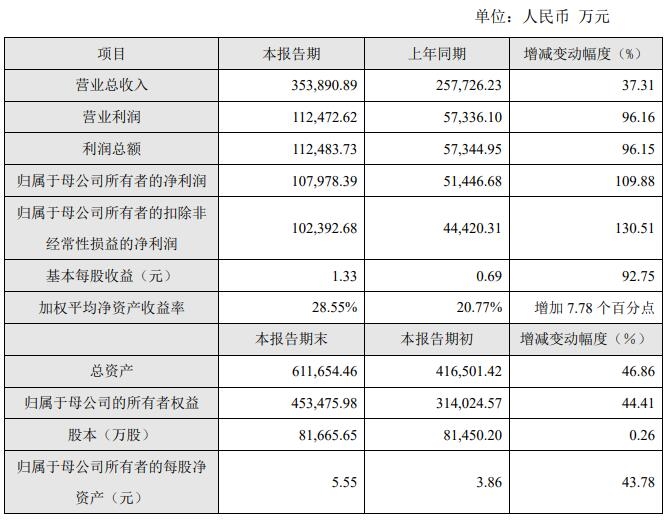 单位：人民币 万元

| 项目 | 本报告期 | 上年同期 | 增减变动幅度（%） |
|---|---|---|---|
| 营业总收入 | 353,890.89 | 257,726.23 | 37.31 |
| 营业利润 | 112,472.62 | 57,336.10 | 96.16 |
| 利润总额 | 112,483.73 | 57,344.95 | 96.15 |
| 归属于母公司所有者的净利润 | 107,978.39 | 51,446.68 | 109.88 |
| 归属于母公司所有者的扣除非经常性损益的净利润 | 102,392.68 | 44,420.31 | 130.51 |
| 基本每股收益（元） | 1.33 | 0.69 | 92.75 |
| 加权平均净资产收益率 | 28.55% | 20.77% | 增加 7.78 个百分点 |
|  | 本报告期末 | 本报告期初 | 增减变动幅度（%） |
| 总资产 | 611,654.46 | 416,501.42 | 46.86 |
| 归属于母公司的所有者权益 | 453,475.98 | 314,024.57 | 44.41 |
| 股本（万股） | 81,665.65 | 81,450.20 | 0.26 |
| 归属于母公司所有者的每股净资产（元） | 5.55 | 3.86 | 43.78 |